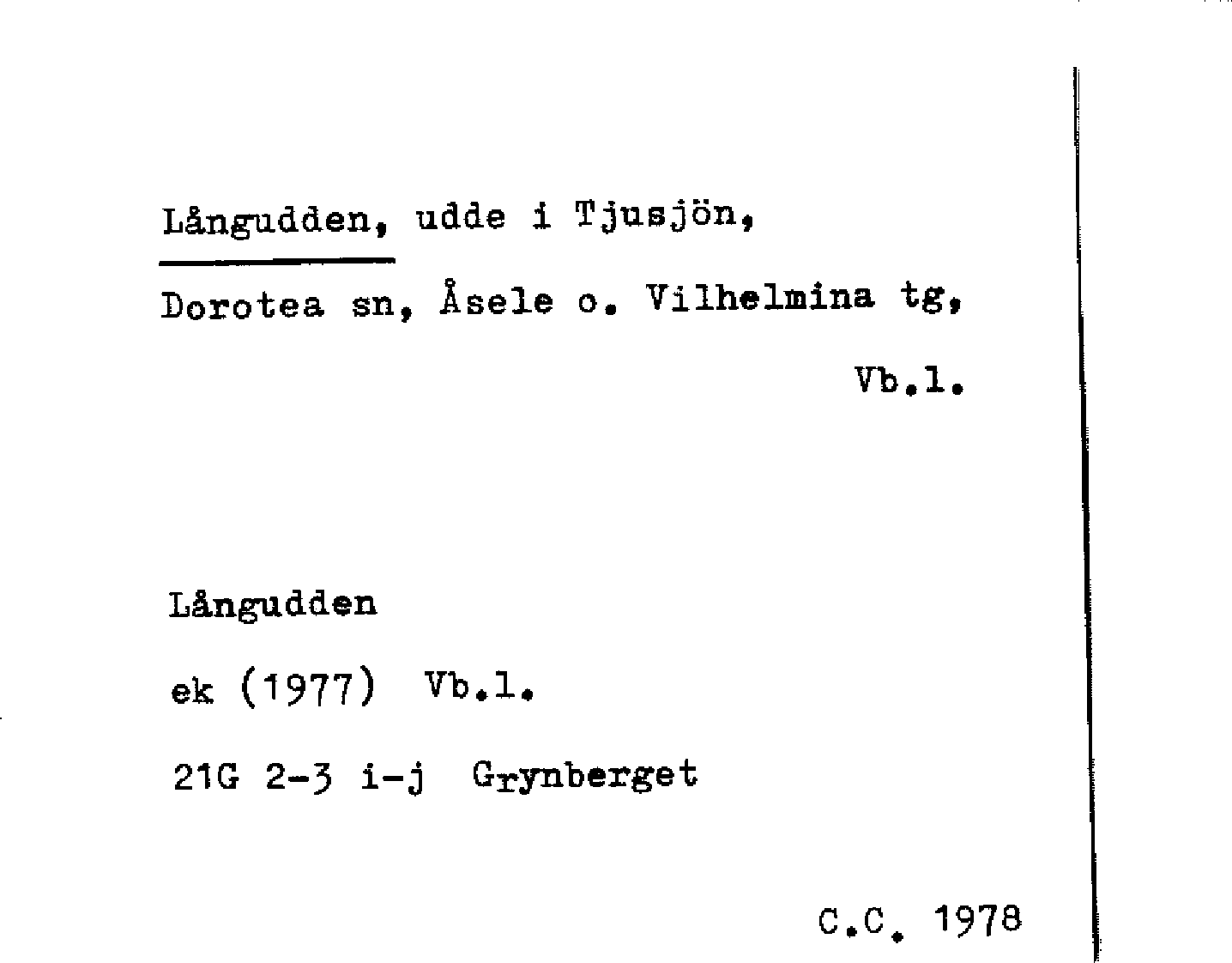 Långudden, udde i Tjusjön, Dorotea sn, Åsele o. Vilhelmina tg, Vb.l.

Långudden

ek (1977) Vb.l.

21G 2-3 i-j Grynberget

C.C. 1978